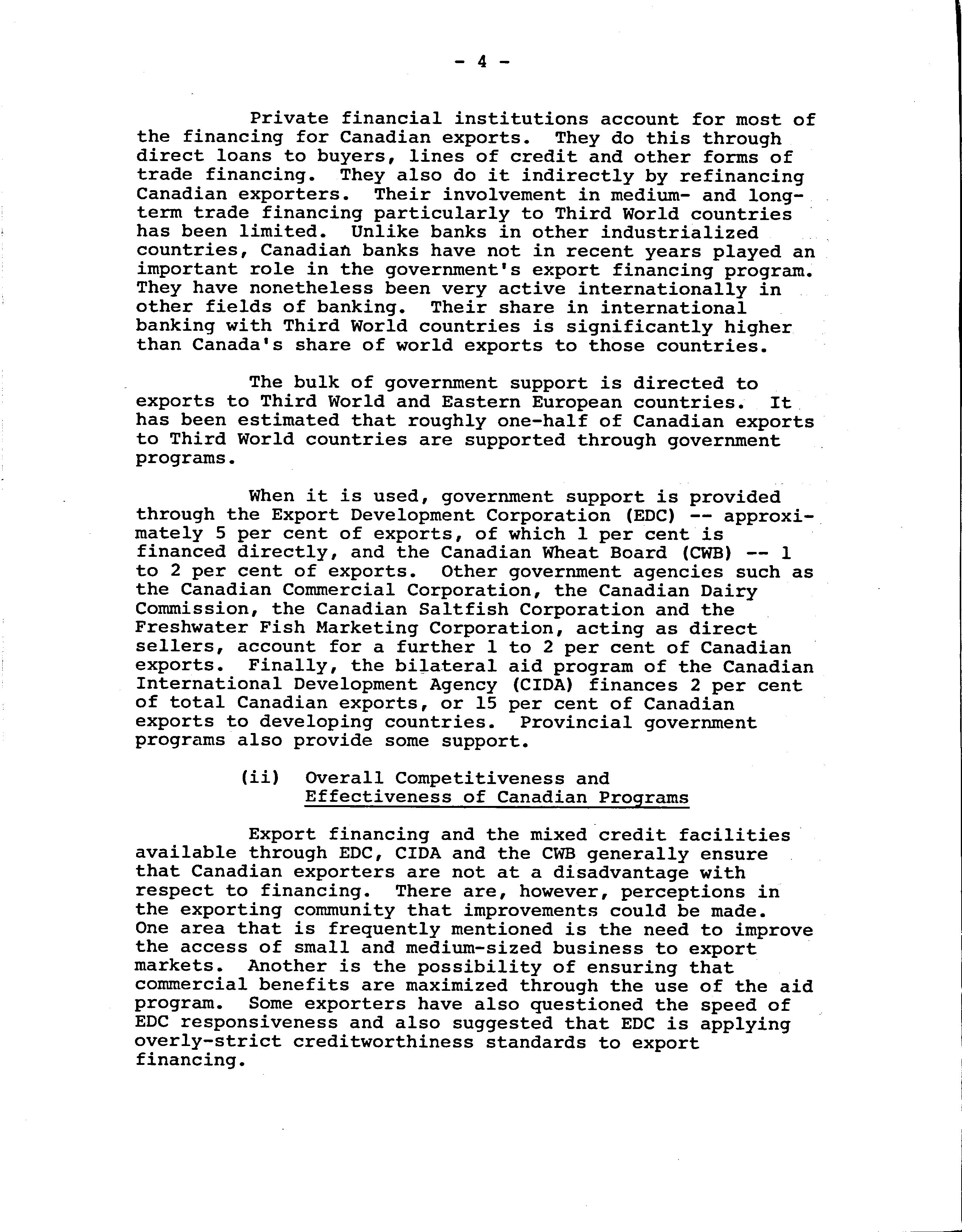 - 4 -

Private financial institutions account for most of the financing for Canadian exports. They do this through direct loans to buyers, lines of credit and other forms of trade financing. They also do it indirectly by refinancing Canadian exporters. Their involvement in medium- and long-term trade financing particularly to Third World countries has been limited. Unlike banks in other industrialized countries, Canadian banks have not in recent years played an important role in the government's export financing program. They have nonetheless been very active internationally in other fields of banking. Their share in international banking with Third World countries is significantly higher than Canada's share of world exports to those countries.

The bulk of government support is directed to exports to Third World and Eastern European countries. It has been estimated that roughly one-half of Canadian exports to Third World countries are supported through government programs.

When it is used, government support is provided through the Export Development Corporation (EDC) -- approximately 5 per cent of exports, of which 1 per cent is financed directly, and the Canadian Wheat Board (CWB) -- 1 to 2 per cent of exports. Other government agencies such as the Canadian Commercial Corporation, the Canadian Dairy Commission, the Canadian Saltfish Corporation and the Freshwater Fish Marketing Corporation, acting as direct sellers, account for a further 1 to 2 per cent of Canadian exports. Finally, the bilateral aid program of the Canadian International Development Agency (CIDA) finances 2 per cent of total Canadian exports, or 15 per cent of Canadian exports to developing countries. Provincial government programs also provide some support.

(ii) Overall Competitiveness and Effectiveness of Canadian Programs

Export financing and the mixed credit facilities available through EDC, CIDA and the CWB generally ensure that Canadian exporters are not at a disadvantage with respect to financing. There are, however, perceptions in the exporting community that improvements could be made. One area that is frequently mentioned is the need to improve the access of small and medium-sized business to export markets. Another is the possibility of ensuring that commercial benefits are maximized through the use of the aid program. Some exporters have also questioned the speed of EDC responsiveness and also suggested that EDC is applying overly-strict creditworthiness standards to export financing.